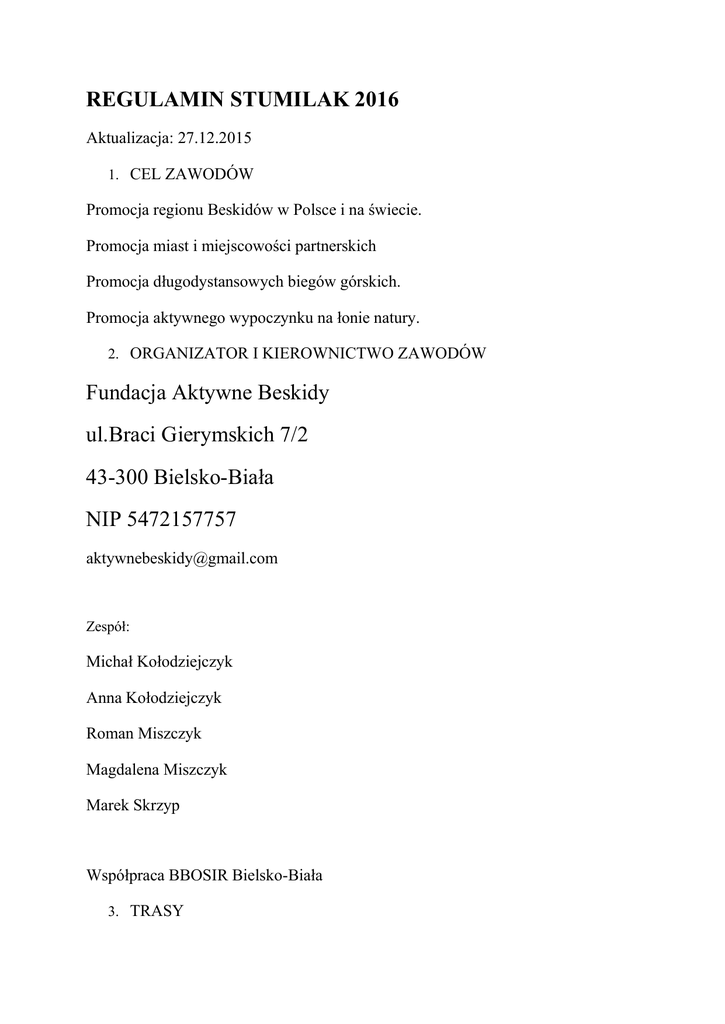 REGULAMIN STUMILAK 2016

Aktualizacja: 27.12.2015

1. CEL ZAWODÓW

Promocja regionu Beskidów w Polsce i na świecie.

Promocja miast i miejscowości partnerskich

Promocja długodystansowych biegów górskich.

Promocja aktywnego wypoczynku na łonie natury.

2. ORGANIZATOR I KIEROWNICTWO ZAWODÓW

Fundacja Aktywne Beskidy

ul.Braci Gierymskich 7/2

43-300 Bielsko-Biała

NIP 5472157757

aktywnebeskidy@gmail.com

Zespół:

Michał Kołodziejczyk

Anna Kołodziejczyk

Roman Miszczyk

Magdalena Miszczyk

Marek Skrzyp

Współpraca BBOSIR Bielsko-Biała

3. TRASY